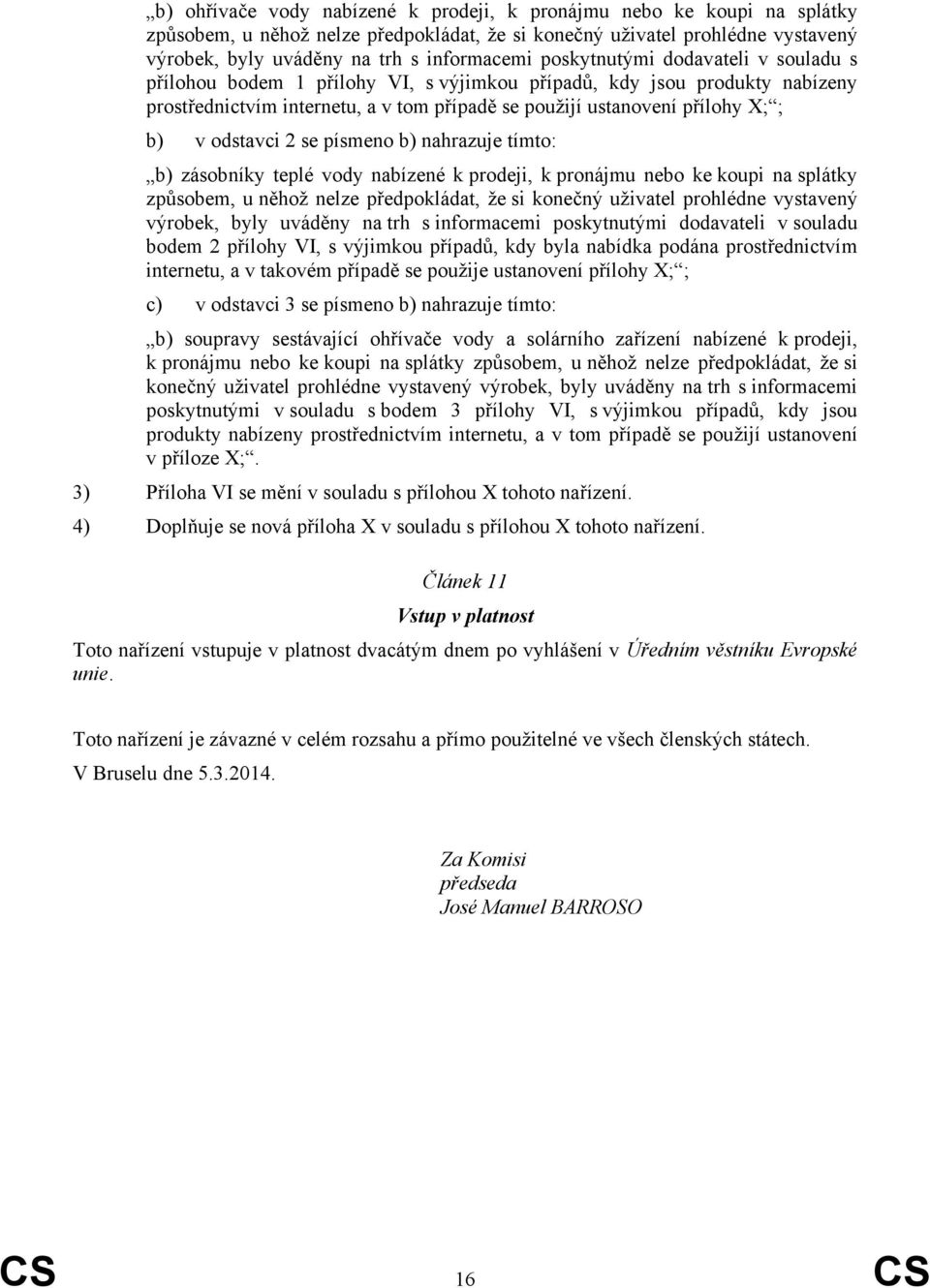 „b) ohřívače vody nabízené k prodeji, k pronájmu nebo ke koupi na splátky způsobem, u něhož nelze předpokládat, že si konečný uživatel prohlédne vystavený výrobek, byly uváděny na trh s informacemi poskytnutými dodavateli v souladu s přílohou bodem 1 přílohy VI, s výjimkou případů, kdy jsou produkty nabízeny prostřednictvím internetu, a v tom případě se použijí ustanovení přílohy X;“;

b) v odstavci 2 se písmeno b) nahrazuje tímto:

„b) zásobníky teplé vody nabízené k prodeji, k pronájmu nebo ke koupi na splátky způsobem, u něhož nelze předpokládat, že si konečný uživatel prohlédne vystavený výrobek, byly uváděny na trh s informacemi poskytnutými dodavateli v souladu bodem 2 přílohy VI, s výjimkou případů, kdy byla nabídka podána prostřednictvím internetu, a v takovém případě se použije ustanovení přílohy X;“;

c) v odstavci 3 se písmeno b) nahrazuje tímto:

„b) soupravy sestávající ohřívače vody a solárního zařízení nabízené k prodeji, k pronájmu nebo ke koupi na splátky způsobem, u něhož nelze předpokládat, že si konečný uživatel prohlédne vystavený výrobek, byly uváděny na trh s informacemi poskytnutými v souladu s bodem 3 přílohy VI, s výjimkou případů, kdy jsou produkty nabízeny prostřednictvím internetu, a v tom případě se použijí ustanovení v příloze X;“.

3) Příloha VI se mění v souladu s přílohou X tohoto nařízení.

4) Doplňuje se nová příloha X v souladu s přílohou X tohoto nařízení.

Článek 11

Vstup v platnost

Toto nařízení vstupuje v platnost dvacátým dnem po vyhlášení v Úředním věstníku Evropské unie.

Toto nařízení je závazné v celém rozsahu a přímo použitelné ve všech členských státech.

V Bruselu dne 5.3.2014.

Za Komisi
předseda
José Manuel BARROSO

CS 16 CS